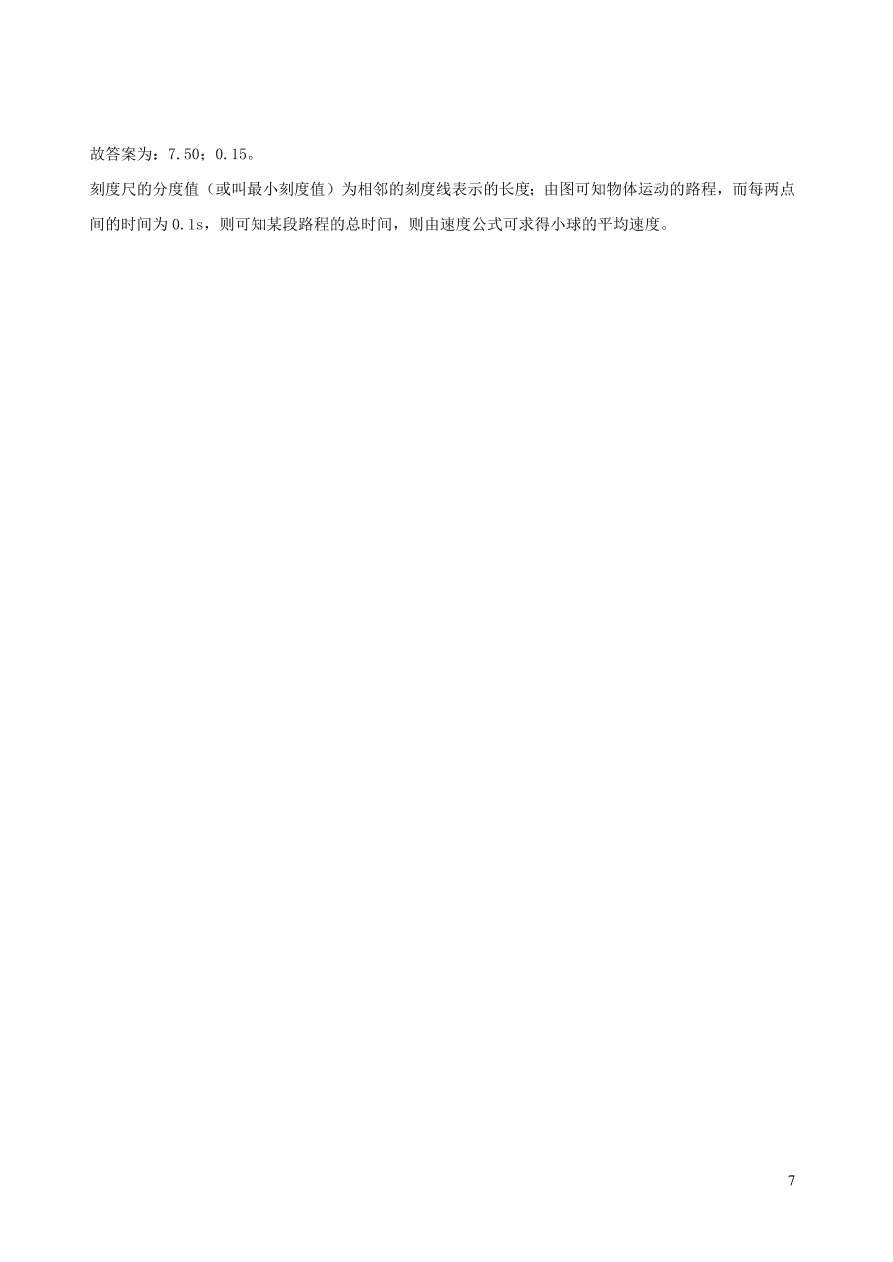 故答案为：7.50；0.15。

刻度尺的分度值（或叫最小刻度值）为相邻的刻度线表示的长度；由图可知物体运动的路程，而每两点间的时间为0.1s，则可知某段路程的总时间，则由速度公式可求得小球的平均速度。

7